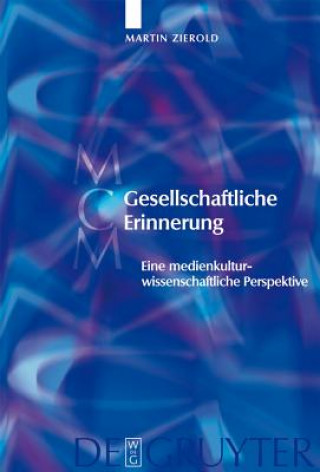 MARTIN ZIEROLD

M
C
M

Gesellschaftliche Erinnerung

Eine medienkulturwissenschaftliche Perspektive

DE GRUYTER